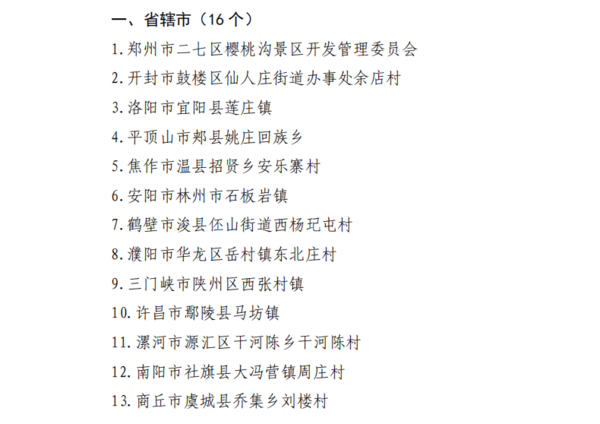 一、省辖市（16 个）

1. 郑州市二七区樱桃沟景区开发管理委员会

2. 开封市鼓楼区仙人庄街道办事处余店村

3. 洛阳市宜阳县莲庄镇

4. 平顶山市郏县姚庄回族乡

5. 焦作市温县招贤乡安乐寨村

6. 安阳市林州市石板岩镇

7. 鹤壁市浚县伾山街道西杨玘屯村

8. 濮阳市华龙区岳村镇东北庄村

9. 三门峡市陕州区西张村镇

10. 许昌市鄢陵县马坊镇

11. 漯河市源汇区干河陈乡干河陈村

12. 南阳市社旗县大冯营镇周庄村

13. 商丘市虞城县乔集乡刘楼村